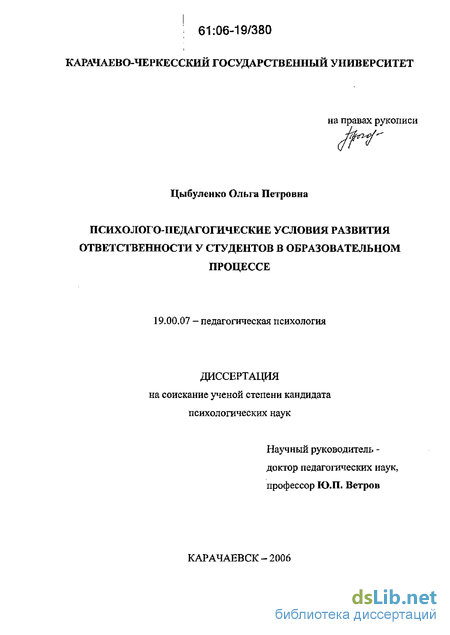 61:06-19/380

КАРАЧАЕВО-ЧЕРКЕССКИЙ ГОСУДАРСТВЕННЫЙ УНИВЕРСИТЕТ

на правах рукописи

Цыбуленко Ольга Петровна

ПСИХОЛОГО-ПЕДАГОГИЧЕСКИЕ УСЛОВИЯ РАЗВИТИЯ ОТВЕТСТВЕННОСТИ У СТУДЕНТОВ В ОБРАЗОВАТЕЛЬНОМ ПРОЦЕССЕ

19.00.07 – педагогическая психология

ДИССЕРТАЦИЯ
на соискание ученой степени кандидата
психологических наук

Научный руководитель -
доктор педагогических наук,
профессор Ю.П. Ветров

КАРАЧАЕВСК – 2006

dsLib.net
библиотека диссертаций